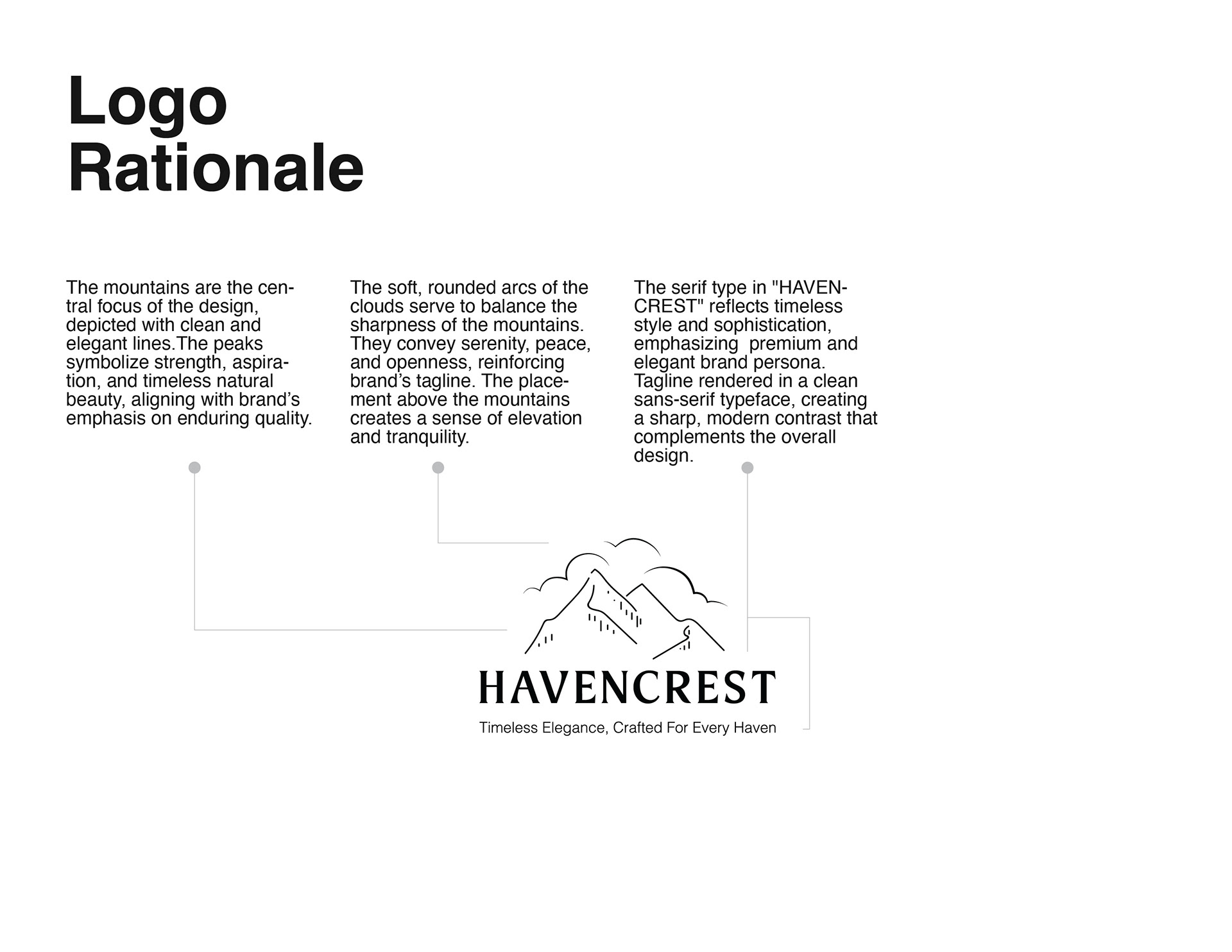 Logo Rationale

The mountains are the central focus of the design, depicted with clean and elegant lines.The peaks symbolize strength, aspiration, and timeless natural beauty, aligning with brand's emphasis on enduring quality.

The soft, rounded arcs of the clouds serve to balance the sharpness of the mountains. They convey serenity, peace, and openness, reinforcing brand's tagline. The placement above the mountains creates a sense of elevation and tranquility.

The serif type in "HAVENCREST" reflects timeless style and sophistication, emphasizing premium and elegant brand persona. Tagline rendered in a clean sans-serif typeface, creating a sharp, modern contrast that complements the overall design.

HAVENCREST

Timeless Elegance, Crafted For Every Haven